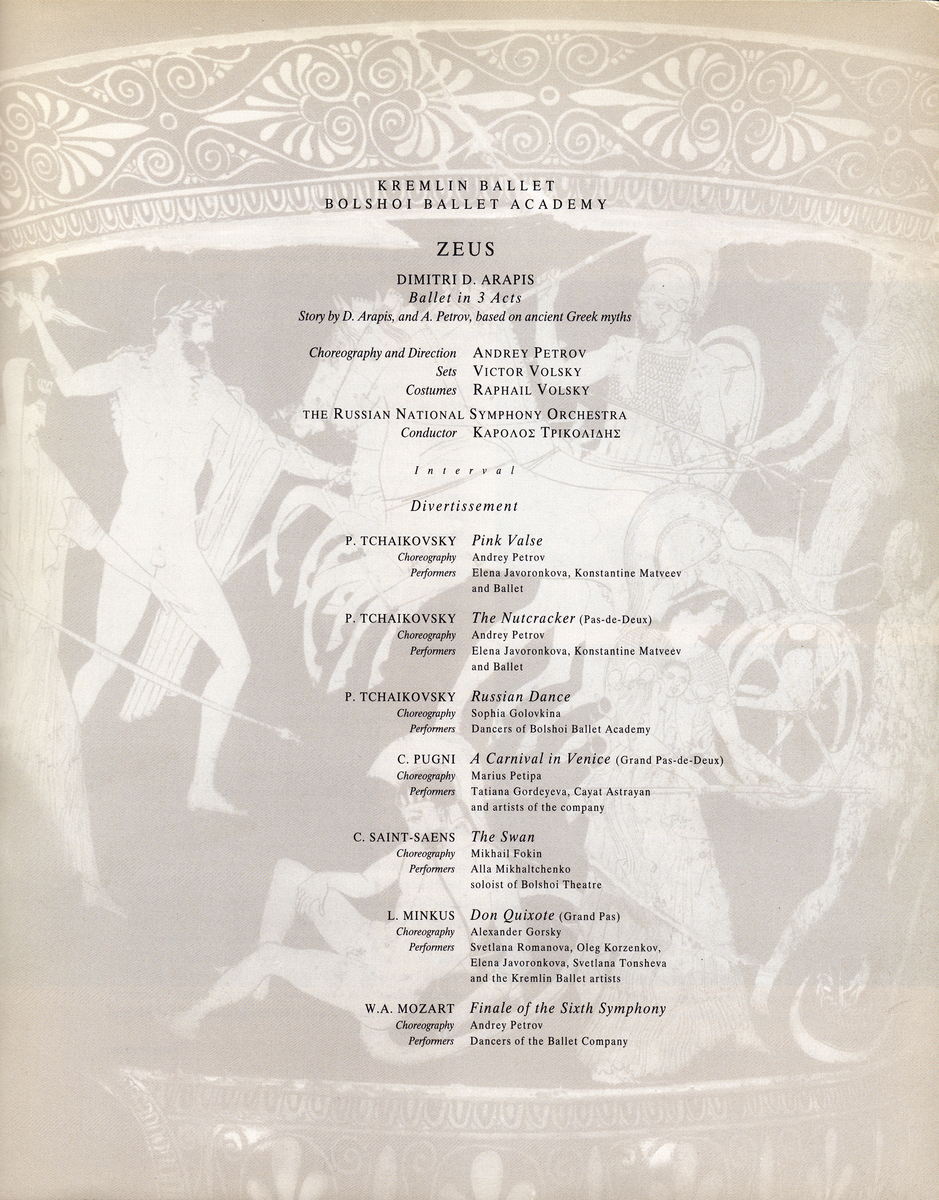 KREMLIN BALLET
BOLSHOI BALLET ACADEMY

ZEUS

DIMITRI D. ARAPIS
Ballet in 3 Acts
Story by D. Arapis, and A. Petrov, based on ancient Greek myths

Choreography and Direction ANDREY PETROV
Sets VICTOR VOLSKY
Costumes RAPHAIL VOLSKY

THE RUSSIAN NATIONAL SYMPHONY ORCHESTRA
Conductor ΚΑΡΟΛΟΣ ΤΡΙΚΟΛΙΔΗΣ

Interval

Divertissement

P. TCHAIKOVSKY Pink Valse
Choreography Andrey Petrov
Performers Elena Javoronkova, Konstantine Matveev and Ballet

P. TCHAIKOVSKY The Nutcracker (Pas-de-Deux)
Choreography Andrey Petrov
Performers Elena Javoronkova, Konstantine Matveev and Ballet

P. TCHAIKOVSKY Russian Dance
Choreography Sophia Golovkina
Performers Dancers of Bolshoi Ballet Academy

C. PUGNI A Carnival in Venice (Grand Pas-de-Deux)
Choreography Marius Petipa
Performers Tatiana Gordeyeva, Cayat Astrayan and artists of the company

C. SAINT-SAENS The Swan
Choreography Mikhail Fokin
Performers Alla Mikhaltchenko soloist of Bolshoi Theatre

L. MINKUS Don Quixote (Grand Pas)
Choreography Alexander Gorsky
Performers Svetlana Romanova, Oleg Korzenkov, Elena Javoronkova, Svetlana Tonsheva and the Kremlin Ballet artists

W.A. MOZART Finale of the Sixth Symphony
Choreography Andrey Petrov
Performers Dancers of the Ballet Company